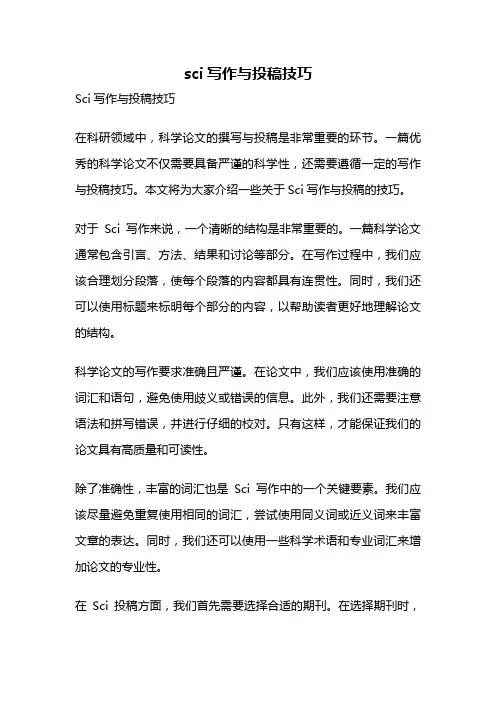 sci 写作与投稿技巧

Sci 写作与投稿技巧

在科研领域中，科学论文的撰写与投稿是非常重要的环节。一篇优秀的科学论文不仅需要具备严谨的科学性，还需要遵循一定的写作与投稿技巧。本文将为大家介绍一些关于 Sci 写作与投稿的技巧。

对于 Sci 写作来说，一个清晰的结构是非常重要的。一篇科学论文通常包含引言、方法、结果和讨论等部分。在写作过程中，我们应该合理划分段落，使每个段落的内容都具有连贯性。同时，我们还可以使用标题来标明每个部分的内容，以帮助读者更好地理解论文的结构。

科学论文的写作要求准确且严谨。在论文中，我们应该使用准确的词汇和语句，避免使用歧义或错误的信息。此外，我们还需要注意语法和拼写错误，并进行仔细的校对。只有这样，才能保证我们的论文具有高质量和可读性。

除了准确性，丰富的词汇也是 Sci 写作中的一个关键要素。我们应该尽量避免重复使用相同的词汇，尝试使用同义词或近义词来丰富文章的表达。同时，我们还可以使用一些科学术语和专业词汇来增加论文的专业性。

在 Sci 投稿方面，我们首先需要选择合适的期刊。在选择期刊时，